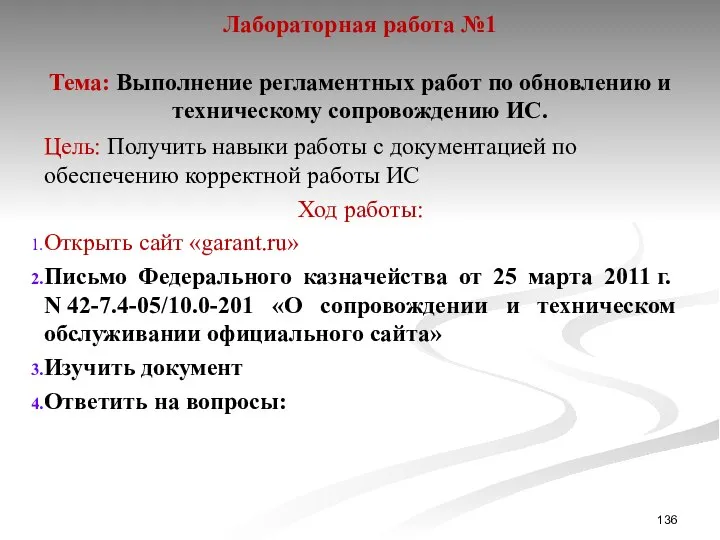 Лабораторная работа №1

Тема: Выполнение регламентных работ по обновлению и техническому сопровождению ИС.

Цель: Получить навыки работы с документацией по обеспечению корректной работы ИС

Ход работы:

1. Открыть сайт «garant.ru»

2. Письмо Федерального казначейства от 25 марта 2011 г. N 42-7.4-05/10.0-201 «О сопровождении и техническом обслуживании официального сайта»

3. Изучить документ

4. Ответить на вопросы:

136